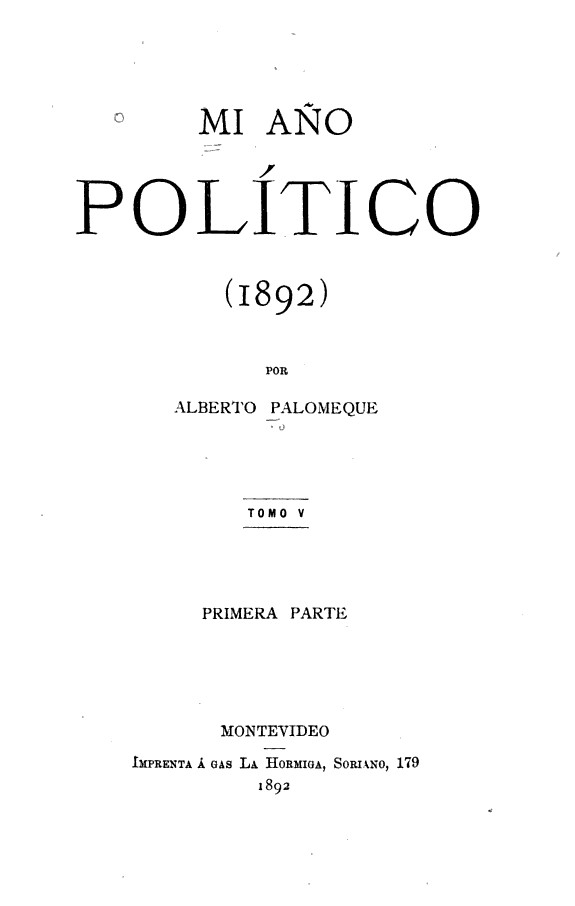 MI AÑO

POLÍTICO

(1892)

POR

ALBERTO PALOMEQUE

TOMO V

PRIMERA PARTE

MONTEVIDEO

Imprenta á gas La Hormiga, Soriano, 179

1892